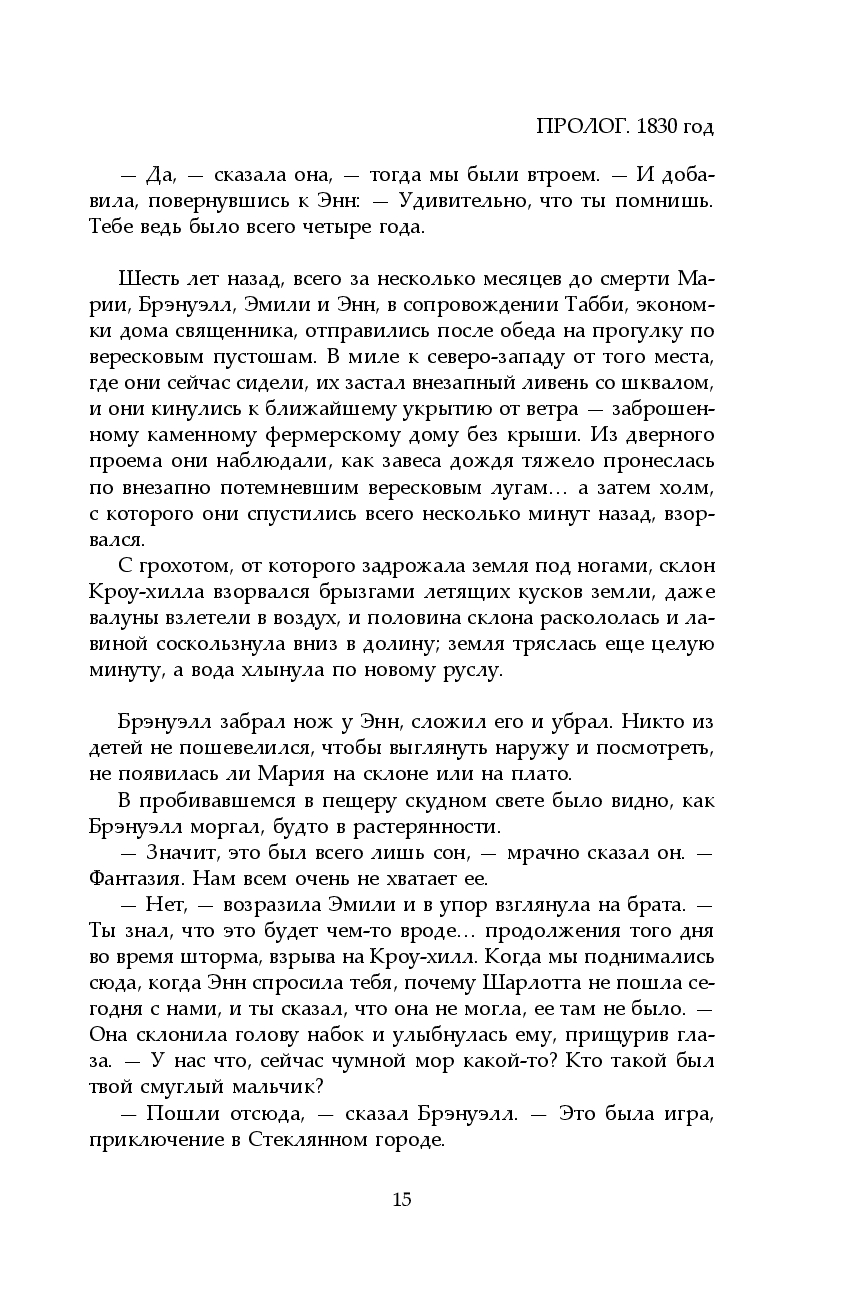 ПРОЛОГ. 1830 год

— Да, — сказала она, — тогда мы были втроем. — И добавила, повернувшись к Энн: — Удивительно, что ты помнишь. Тебе ведь было всего четыре года.

Шесть лет назад, всего за несколько месяцев до смерти Марии, Брэнуэлл, Эмили и Энн, в сопровождении Табби, экономки дома священника, отправились после обеда на прогулку по вересковым пустошам. В миле к северо-западу от того места, где они сейчас сидели, их застал внезапный ливень со шквалом, и они кинулись к ближайшему укрытию от ветра — заброшенному каменному фермерскому дому без крыши. Из дверного проема они наблюдали, как завеса дождя тяжело пронеслась по внезапно потемневшим вересковым лугам… а затем холм, с которого они спустились всего несколько минут назад, взорвался.

С грохотом, от которого задрожала земля под ногами, склон Кроу-хилла взорвался брызгами летящих кусков земли, даже валуны взлетели в воздух, и половина склона раскололась и лавиной соскользнула вниз в долину; земля тряслась еще целую минуту, а вода хлынула по новому руслу.

Брэнуэлл забрал нож у Энн, сложил его и убрал. Никто из детей не пошевелился, чтобы выглянуть наружу и посмотреть, не появилась ли Мария на склоне или на плато.

В пробивавшемся в пещеру скудном свете было видно, как Брэнуэлл моргал, будто в растерянности.

— Значит, это был всего лишь сон, — мрачно сказал он. — Фантазия. Нам всем очень не хватает ее.

— Нет, — возразила Эмили и в упор взглянула на брата. — Ты знал, что это будет чем-то вроде… продолжения того дня во время шторма, взрыва на Кроу-хилл. Когда мы поднимались сюда, когда Энн спросила тебя, почему Шарлотта не пошла сегодня с нами, и ты сказал, что она не могла, ее там не было. — Она склонила голову набок и улыбнулась ему, прищурив глаза. — У нас что, сейчас чумной мор какой-то? Кто такой был твой смуглый мальчик?

— Пошли отсюда, — сказал Брэнуэлл. — Это была игра, приключение в Стеклянном городе.

15